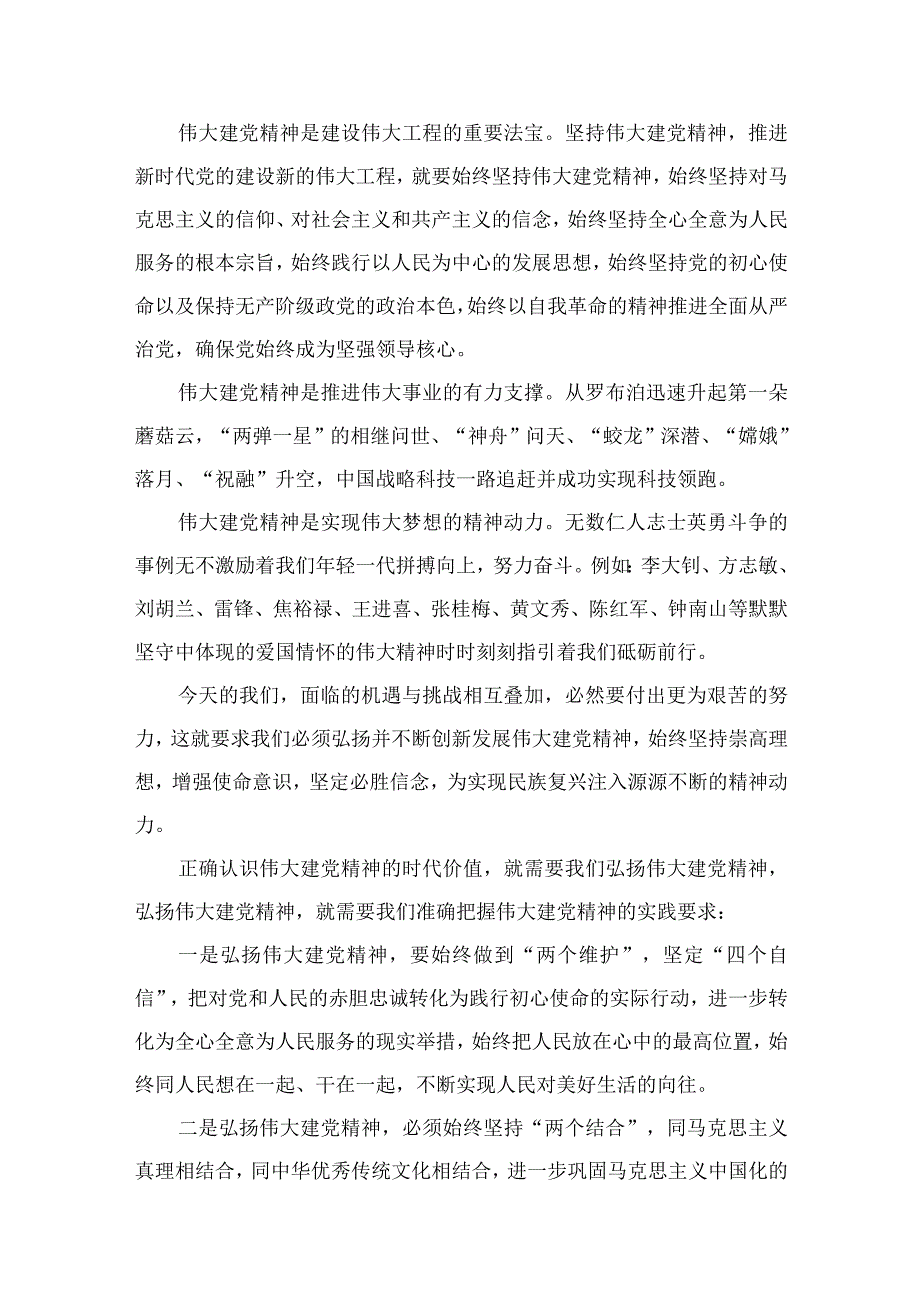 伟大建党精神是建设伟大工程的重要法宝。坚持伟大建党精神，推进新时代党的建设新的伟大工程，就要始终坚持伟大建党精神，始终坚持对马克思主义的信仰、对社会主义和共产主义的信念，始终坚持全心全意为人民服务的根本宗旨，始终践行以人民为中心的发展思想，始终坚持党的初心使命以及保持无产阶级政党的政治本色，始终以自我革命的精神推进全面从严治党，确保党始终成为坚强领导核心。

伟大建党精神是推进伟大事业的有力支撑。从罗布泊迅速升起第一朵蘑菇云，“两弹一星”的相继问世、“神舟”问天、“蛟龙”深潜、“嫦娥”落月、“祝融”升空，中国战略科技一路追赶并成功实现科技领跑。

伟大建党精神是实现伟大梦想的精神动力。无数仁人志士英勇斗争的事例无不激励着我们年轻一代拼搏向上，努力奋斗。例如：李大钊、方志敏、刘胡兰、雷锋、焦裕禄、王进喜、张桂梅、黄文秀、陈红军、钟南山等默默坚守中体现的爱国情怀的伟大精神时时刻刻指引着我们砥砺前行。

今天的我们，面临的机遇与挑战相互叠加，必然要付出更为艰苦的努力，这就要求我们必须弘扬并不断创新发展伟大建党精神，始终坚持崇高理想，增强使命意识，坚定必胜信念，为实现民族复兴注入源源不断的精神动力。

正确认识伟大建党精神的时代价值，就需要我们弘扬伟大建党精神，弘扬伟大建党精神，就需要我们准确把握伟大建党精神的实践要求：

一是弘扬伟大建党精神，要始终做到“两个维护”，坚定“四个自信”，把对党和人民的赤胆忠诚转化为践行初心使命的实际行动，进一步转化为全心全意为人民服务的现实举措，始终把人民放在心中的最高位置，始终同人民想在一起、干在一起，不断实现人民对美好生活的向往。

二是弘扬伟大建党精神，必须始终坚持“两个结合”，同马克思主义真理相结合，同中华优秀传统文化相结合，进一步巩固马克思主义中国化的